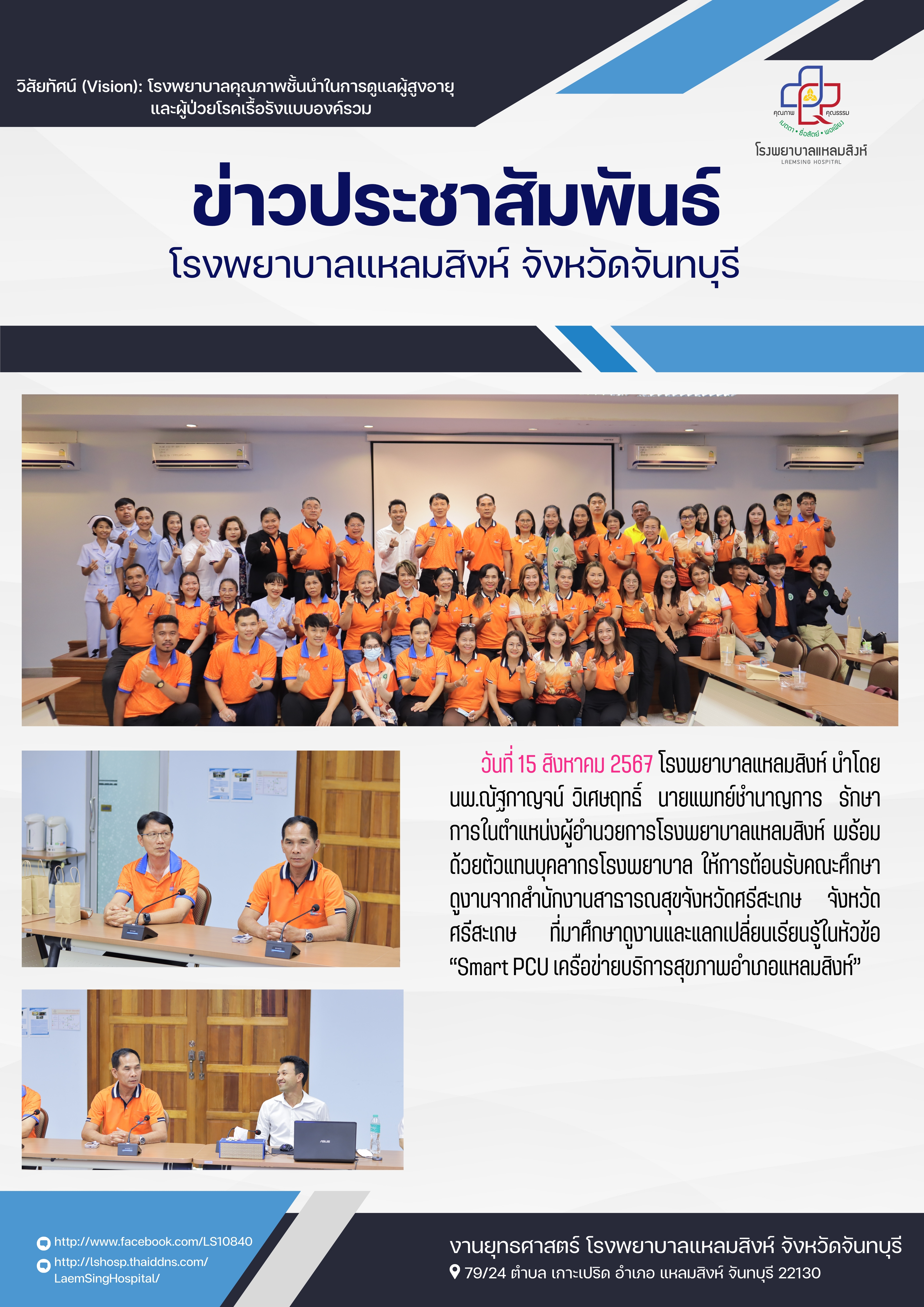 วิสัยทัศน์ (Vision): โรงพยาบาลคุณภาพชั้นนำในการดูแลผู้สูงอายุ และผู้ป่วยโรคเรื้อรังแบบองค์รวม

คุณภาพ คุณธรรม
เมตตา • ซื่อสัตย์ • พอเพียง
โรงพยาบาลแหลมสิงห์
LAEMSING HOSPITAL

ข่าวประชาสัมพันธ์
โรงพยาบาลแหลมสิงห์ จังหวัดจันทบุรี

วันที่ 15 สิงหาคม 2567 โรงพยาบาลแหลมสิงห์ นำโดย นพ.ณัฐกาญจน์ วิเศษฤทธิ์ นายแพทย์ชำนาญการ รักษาการในตำแหน่งผู้อำนวยการโรงพยาบาลแหลมสิงห์ พร้อมด้วยตัวแทนบุคลากรโรงพยาบาล ให้การต้อนรับคณะศึกษาดูงานจากสำนักงานสาธารณสุขจังหวัดศรีสะเกษ จังหวัดศรีสะเกษ ที่มาศึกษาดูงานและแลกเปลี่ยนเรียนรู้ในหัวข้อ “Smart PCU เครือข่ายบริการสุขภาพอำเภอแหลมสิงห์”

http://www.facebook.com/LS10840
http://lshosp.thaiddns.com/LaemSingHospital/

งานยุทธศาสตร์ โรงพยาบาลแหลมสิงห์ จังหวัดจันทบุรี
79/24 ตำบล เกาะเปริด อำเภอ แหลมสิงห์ จันทบุรี 22130